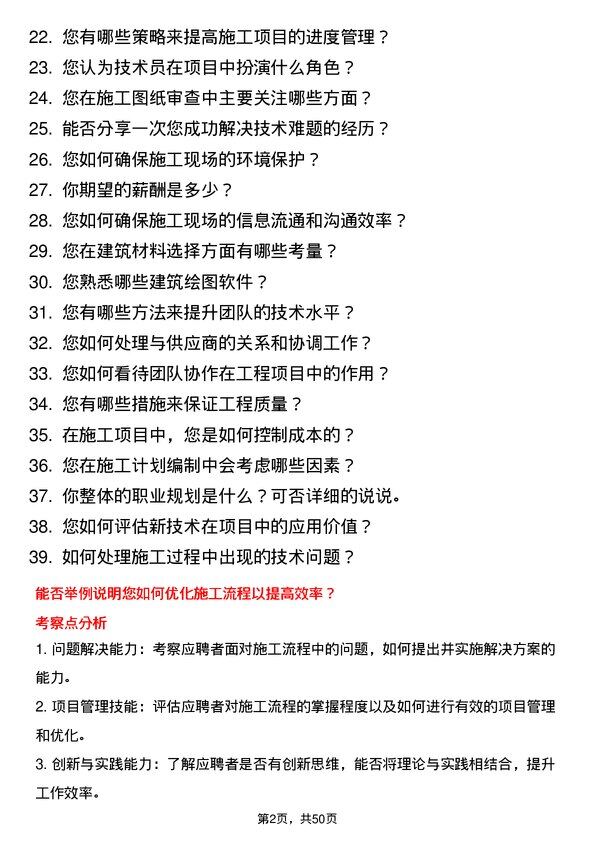 22. 您有哪些策略来提高施工项目的进度管理？
23. 您认为技术员在项目中扮演什么角色？
24. 您在施工图纸审查中主要关注哪些方面？
25. 能否分享一次您成功解决技术难题的经历？
26. 您如何确保施工现场的环境保护？
27. 你期望的薪酬是多少？
28. 您如何确保施工现场的信息流通和沟通效率？
29. 您在建筑材料选择方面有哪些考量？
30. 您熟悉哪些建筑绘图软件？
31. 您有哪些方法来提升团队的技术水平？
32. 您如何处理与供应商的关系和协调工作？
33. 您如何看待团队协作在工程项目中的作用？
34. 您有哪些措施来保证工程质量？
35. 在施工项目中，您是如何控制成本的？
36. 您在施工计划编制中会考虑哪些因素？
37. 你整体的职业规划是什么？可否详细的说说。
38. 您如何评估新技术在项目中的应用价值？
39. 如何处理施工过程中出现的技术问题？

能否举例说明您如何优化施工流程以提高效率？

考察点分析

1. 问题解决能力：考察应聘者面对施工流程中的问题，如何提出并实施解决方案的能力。

2. 项目管理技能：评估应聘者对施工流程的掌握程度以及如何进行有效的项目管理和优化。

3. 创新与实践能力：了解应聘者是否有创新思维，能否将理论与实践相结合，提升工作效率。

第2页，共50页